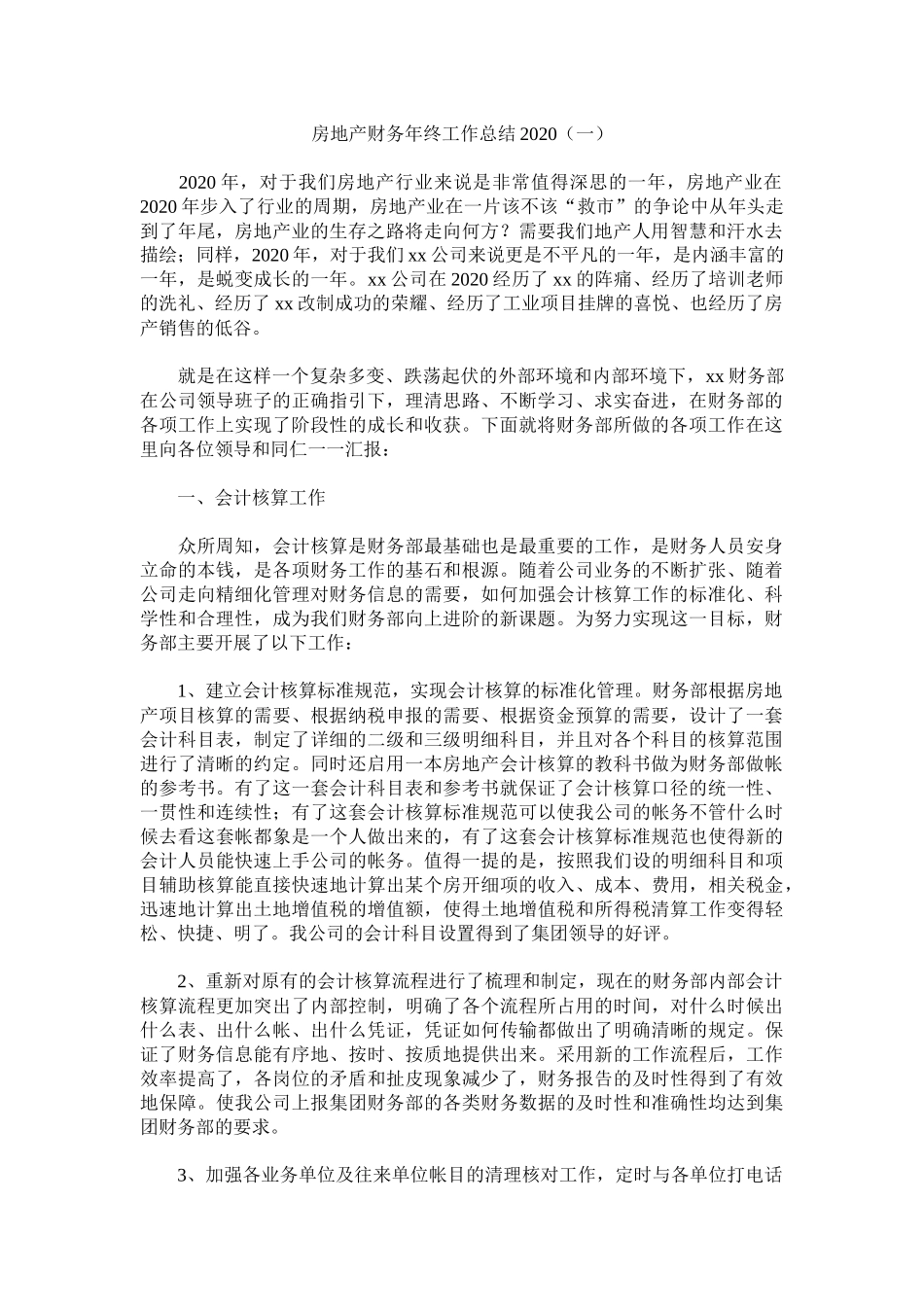 房地产财务年终工作总结 2020（一）

2020 年，对于我们房地产行业来说是非常值得深思的一年，房地产业在 2020 年步入了行业的周期，房地产业在一片该不该“救市”的争论中从年头走到了年尾，房地产业的生存之路将走向何方？需要我们地产人用智慧和汗水去描绘；同样，2020 年，对于我们 xx 公司来说更是不平凡的一年，是内涵丰富的一年，是蜕变成长的一年。xx 公司在 2020 经历了 xx 的阵痛、经历了培训老师的洗礼、经历了 xx 改制成功的荣耀、经历了工业项目挂牌的喜悦、也经历了房产销售的低谷。

就是在这样一个复杂多变、跌荡起伏的外部环境和内部环境下，xx 财务部在公司领导班子的正确指引下，理清思路、不断学习、求实奋进，在财务部的各项工作上实现了阶段性的成长和收获。下面就将财务部所做的各项工作在这里向各位领导和同仁一一汇报：

一、会计核算工作

众所周知，会计核算是财务部最基础也是最重要的工作，是财务人员安身立命的本钱，是各项财务工作的基石和根源。随着公司业务的不断扩张、随着公司走向精细化管理对财务信息的需要，如何加强会计核算工作的标准化、科学性和合理性，成为我们财务部向上进阶的新课题。为努力实现这一目标，财务部主要开展了以下工作：

1、建立会计核算标准规范，实现会计核算的标准化管理。财务部根据房地产项目核算的需要、根据纳税申报的需要、根据资金预算的需要，设计了一套会计科目表，制定了详细的二级和三级明细科目，并且对各个科目的核算范围进行了清晰的约定。同时还启用一本房地产会计核算的教科书做为财务部做帐的参考书。有了这一套会计科目表和参考书就保证了会计核算口径的统一性、一贯性和连续性；有了这套会计核算标准规范可以使我公司的帐务不管什么时候去看这套帐都象是一个人做出来的，有了这套会计核算标准规范也使得新的会计人员能快速上手公司的帐务。值得一提的是，按照我们设的明细科目和项目辅助核算能直接快速地计算出某个房开细项的收入、成本、费用，相关税金，迅速地计算出土地增值税的增值额，使得土地增值税和所得税清算工作变得轻松、快捷、明了。我公司的会计科目设置得到了集团领导的好评。

2、重新对原有的会计核算流程进行了梳理和制定，现在的财务部内部会计核算流程更加突出了内部控制，明确了各个流程所占用的时间，对什么时候出什么表、出什么帐、出什么凭证，凭证如何传输都做出了明确清晰的规定。保证了财务信息能有序地、按时、按质地提供出来。采用新的工作流程后，工作效率提高了，各岗位的矛盾和扯皮现象减少了，财务报告的及时性得到了有效地保障。使我公司上报集团财务部的各类财务数据的及时性和准确性均达到集团财务部的要求。

3、加强各业务单位及往来单位帐目的清理核对工作，定时与各单位打电话